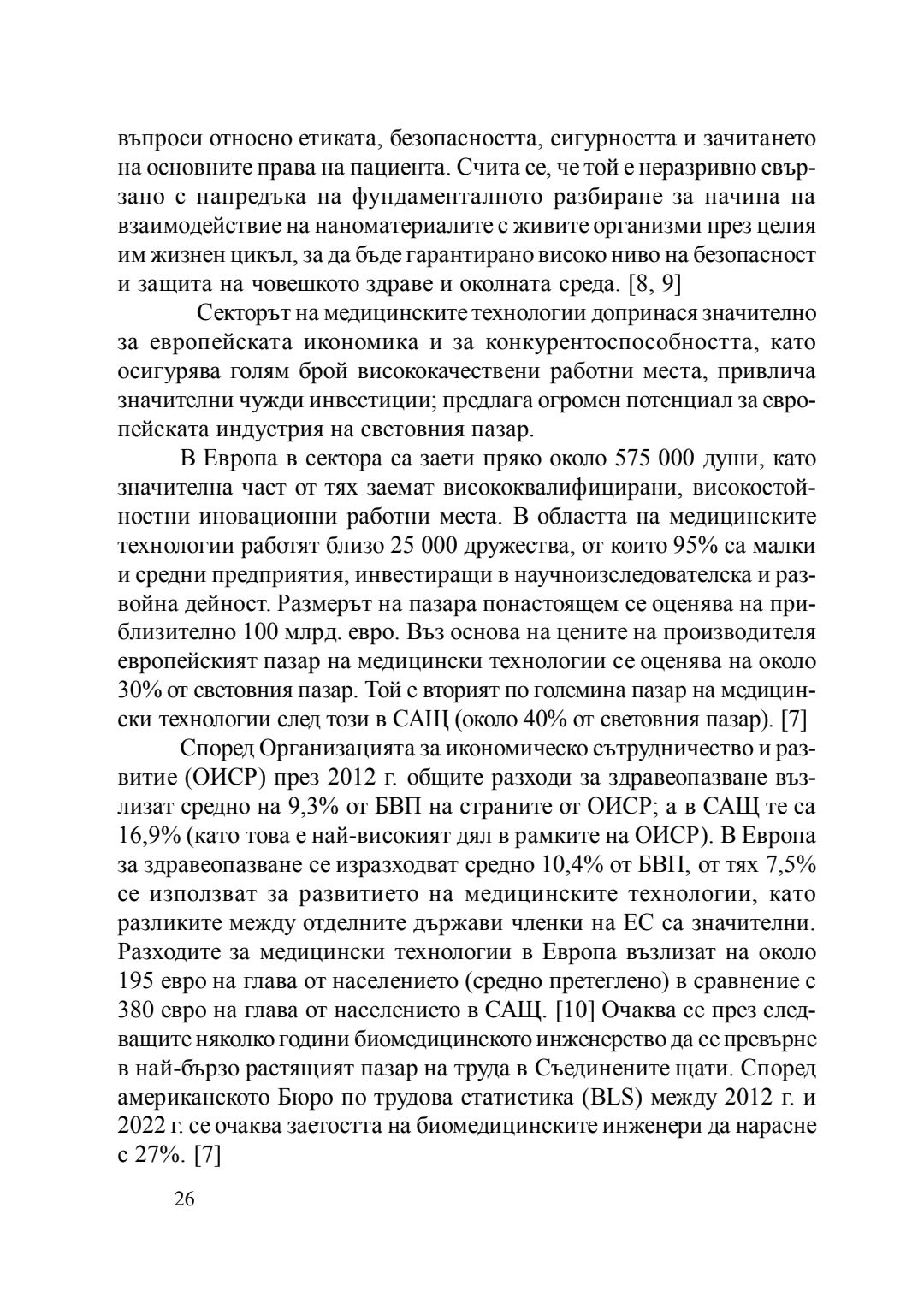 въпроси относно етиката, безопасността, сигурността и зачитането на основните права на пациента. Счита се, че той е неразривно свързано с напредъка на фундаменталното разбиране за начина на взаимодействие на наноматериалите с живите организми през целия им жизнен цикъл, за да бъде гарантирано високо ниво на безопасност и защита на човешкото здраве и околната среда. [8, 9]

Секторът на медицинските технологии допринася значително за европейската икономика и за конкурентоспособността, като осигурява голям брой висококачествени работни места, привлича значителни чужди инвестиции; предлага огромен потенциал за европейската индустрия на световния пазар.

В Европа в сектора са заети пряко около 575 000 души, като значителна част от тях заемат висококвалифицирани, високостойностни иновационни работни места. В областта на медицинските технологии работят близо 25 000 дружества, от които 95% са малки и средни предприятия, инвестиращи в научноизследователска и развойна дейност. Размерът на пазара понастоящем се оценява на приблизително 100 млрд. евро. Въз основа на цените на производителя европейският пазар на медицински технологии се оценява на около 30% от световния пазар. Той е вторият по големина пазар на медицински технологии след този в САЩ (около 40% от световния пазар). [7]

Според Организацията за икономическо сътрудничество и развитие (ОИСР) през 2012 г. общите разходи за здравеопазване възлизат средно на 9,3% от БВП на страните от ОИСР; а в САЩ те са 16,9% (като това е най-високият дял в рамките на ОИСР). В Европа за здравеопазване се изразходват средно 10,4% от БВП, от тях 7,5% се използват за развитието на медицинските технологии, като разликите между отделните държави членки на ЕС са значителни. Разходите за медицински технологии в Европа възлизат на около 195 евро на глава от населението (средно претеглено) в сравнение с 380 евро на глава от населението в САЩ. [10] Очаква се през следващите няколко години биомедицинското инженерство да се превърне в най-бързо растящият пазар на труда в Съединените щати. Според американското Бюро по трудова статистика (BLS) между 2012 г. и 2022 г. се очаква заетостта на биомедицинските инженери да нарасне с 27%. [7]

26